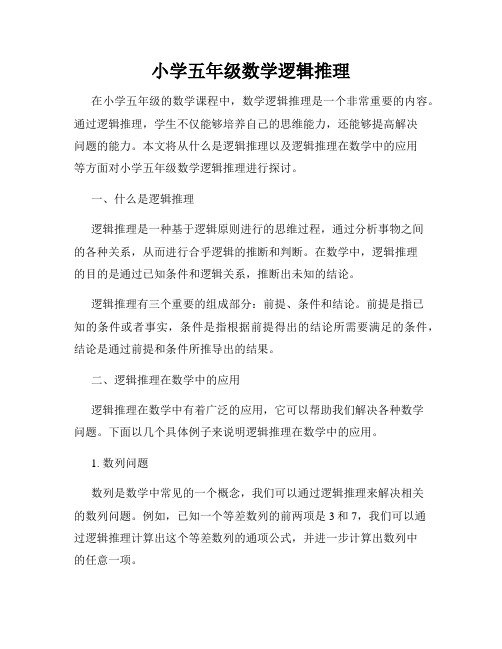 小学五年级数学逻辑推理

在小学五年级的数学课程中，数学逻辑推理是一个非常重要的内容。通过逻辑推理，学生不仅能够培养自己的思维能力，还能够提高解决问题的能力。本文将从什么是逻辑推理以及逻辑推理在数学中的应用等方面对小学五年级数学逻辑推理进行探讨。

一、什么是逻辑推理

逻辑推理是一种基于逻辑原则进行的思维过程，通过分析事物之间的各种关系，从而进行合乎逻辑的推断和判断。在数学中，逻辑推理的目的是通过已知条件和逻辑关系，推断出未知的结论。

逻辑推理有三个重要的组成部分：前提、条件和结论。前提是指已知的条件或者事实，条件是指根据前提得出的结论所需要满足的条件，结论是通过前提和条件所推导出的结果。

二、逻辑推理在数学中的应用

逻辑推理在数学中有着广泛的应用，它可以帮助我们解决各种数学问题。下面以几个具体例子来说明逻辑推理在数学中的应用。

1. 数列问题

数列是数学中常见的一个概念，我们可以通过逻辑推理来解决相关的数列问题。例如，已知一个等差数列的前两项是 3 和 7，我们可以通过逻辑推理计算出这个等差数列的通项公式，并进一步计算出数列中的任意一项。